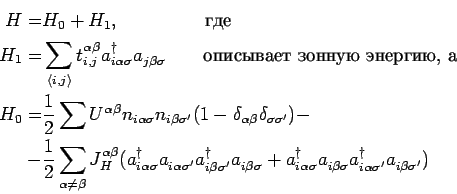 $H = H_0 + H_1,$ где

$H_1 = \sum_{\langle i,j \rangle} t_{i,j}^{\alpha\beta} a_{i\alpha\sigma}^{\dagger} a_{j\beta\sigma}$ описывает зонную энергию, а

$H_0 = \frac{1}{2} \sum U^{\alpha\beta} n_{i\alpha\sigma} n_{i\beta\sigma'} (1 - \delta_{\alpha\beta}\delta_{\sigma\sigma'}) -$

$- \frac{1}{2} \sum_{\alpha \neq \beta} J_H^{\alpha\beta} (a_{i\alpha\sigma}^{\dagger} a_{i\alpha\sigma'} a_{i\beta\sigma'}^{\dagger} a_{i\beta\sigma} + a_{i\alpha\sigma}^{\dagger} a_{i\beta\sigma} a_{i\alpha\sigma'}^{\dagger} a_{i\beta\sigma'})$